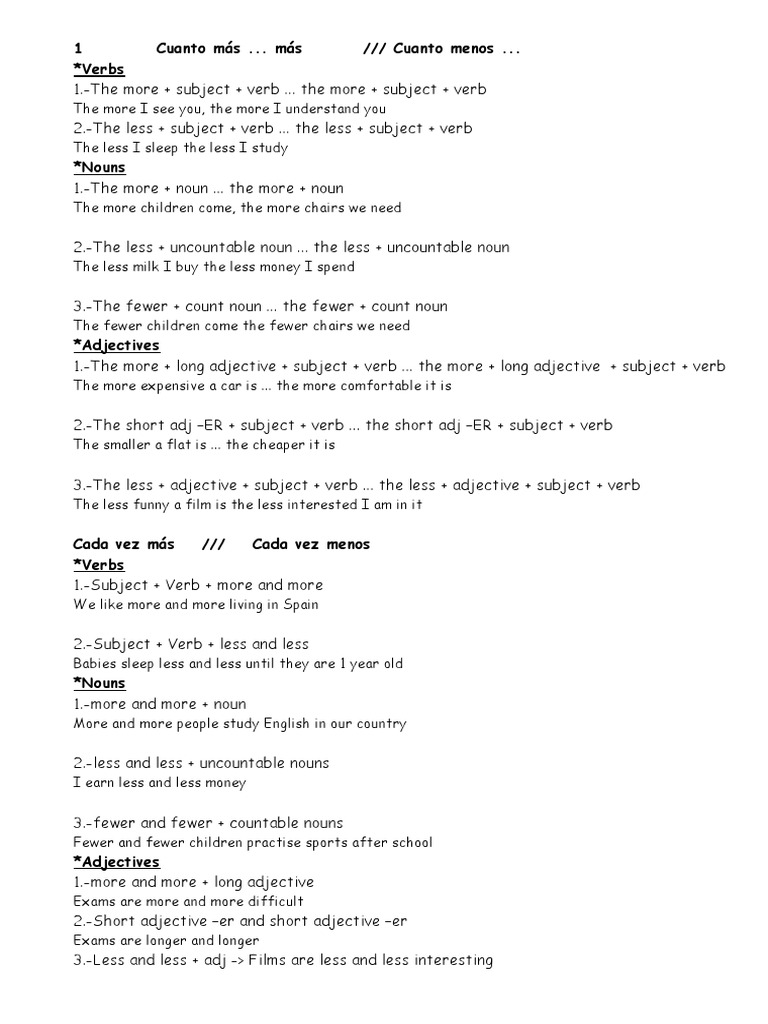 1 Cuanto más ... más /// Cuanto menos ...
*Verbs
1.-The more + subject + verb ... the more + subject + verb
The more I see you, the more I understand you
2.-The less + subject + verb ... the less + subject + verb
The less I sleep the less I study
*Nouns
1.-The more + noun ... the more + noun
The more children come, the more chairs we need

2.-The less + uncountable noun ... the less + uncountable noun
The less milk I buy the less money I spend

3.-The fewer + count noun ... the fewer + count noun
The fewer children come the fewer chairs we need
*Adjectives
1.-The more + long adjective + subject + verb ... the more + long adjective + subject + verb
The more expensive a car is ... the more comfortable it is

2.-The short adj –ER + subject + verb ... the short adj –ER + subject + verb
The smaller a flat is ... the cheaper it is

3.-The less + adjective + subject + verb ... the less + adjective + subject + verb
The less funny a film is the less interested I am in it

Cada vez más /// Cada vez menos
*Verbs
1.-Subject + Verb + more and more
We like more and more living in Spain

2.-Subject + Verb + less and less
Babies sleep less and less until they are 1 year old
*Nouns
1.-more and more + noun
More and more people study English in our country

2.-less and less + uncountable nouns
I earn less and less money

3.-fewer and fewer + countable nouns
Fewer and fewer children practise sports after school
*Adjectives
1.-more and more + long adjective
Exams are more and more difficult
2.-Short adjective –er and short adjective –er
Exams are longer and longer
3.-Less and less + adj -> Films are less and less interesting